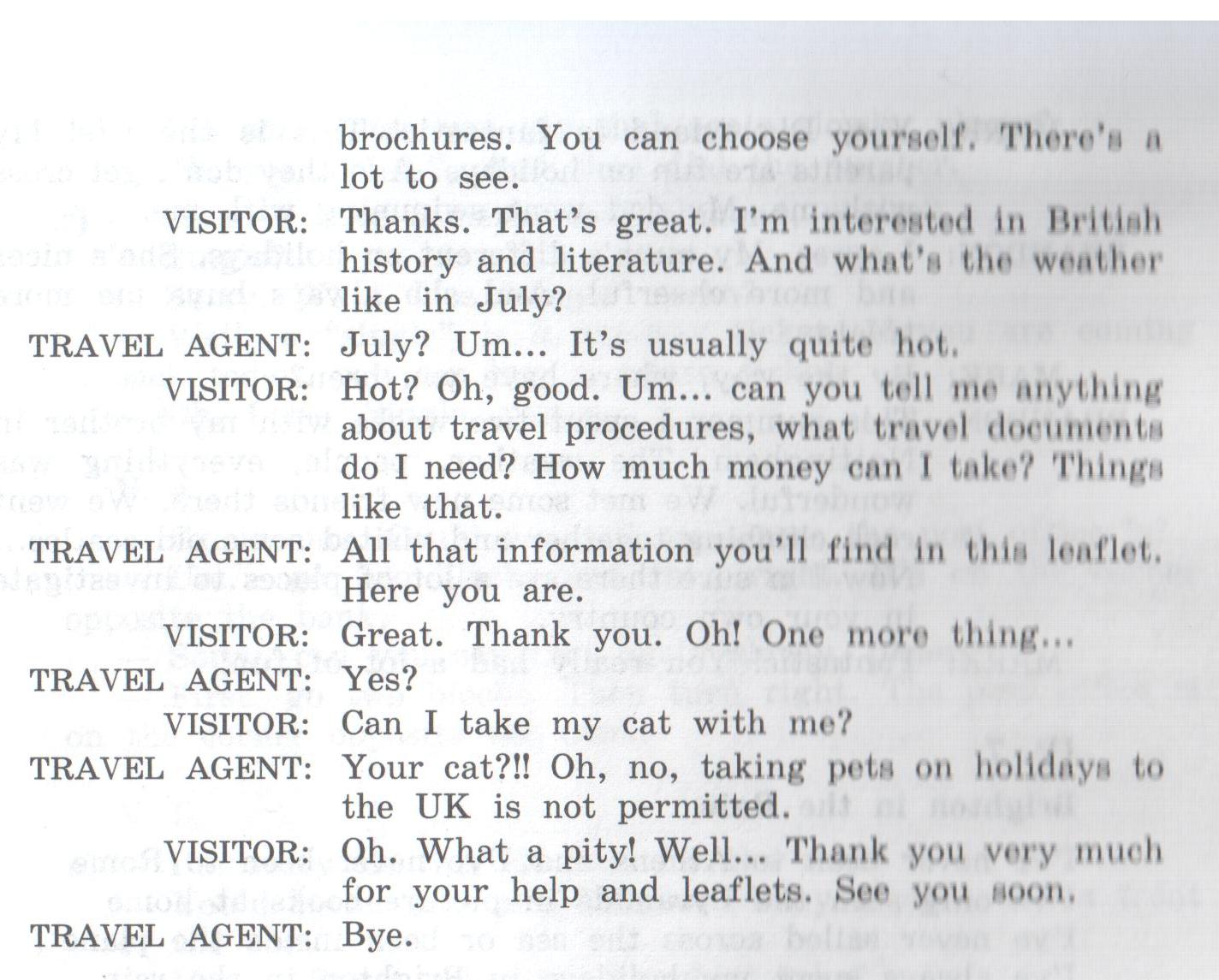 brochures. You can choose yourself. There's a lot to see.

VISITOR: Thanks. That's great. I'm interested in British history and literature. And what's the weather like in July?

TRAVEL AGENT: July? Um... It's usually quite hot.

VISITOR: Hot? Oh, good. Um... can you tell me anything about travel procedures, what travel documents do I need? How much money can I take? Things like that.

TRAVEL AGENT: All that information you'll find in this leaflet. Here you are.

VISITOR: Great. Thank you. Oh! One more thing...

TRAVEL AGENT: Yes?

VISITOR: Can I take my cat with me?

TRAVEL AGENT: Your cat?!! Oh, no, taking pets on holidays to the UK is not permitted.

VISITOR: Oh. What a pity! Well... Thank you very much for your help and leaflets. See you soon.

TRAVEL AGENT: Bye.